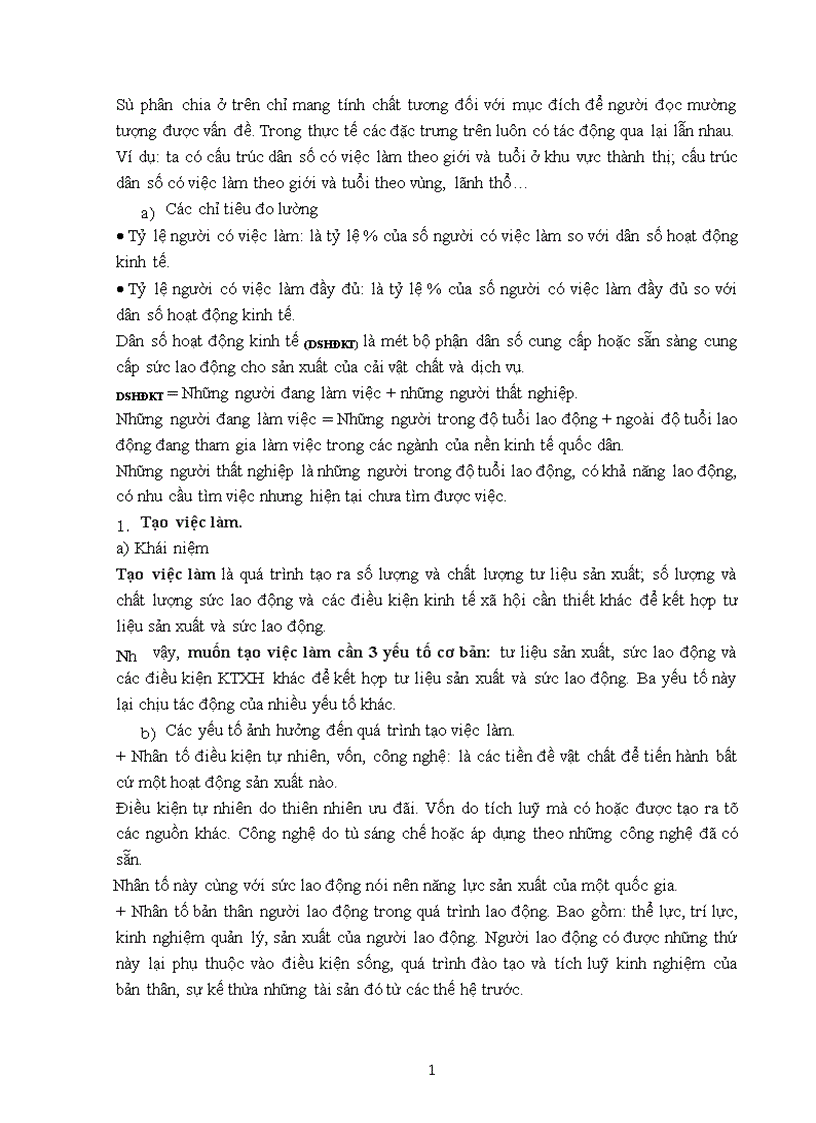 Sù phân chia ở trên chỉ mang tính chất tương đối với mục đích để người đọc mường tượng được vấn đề. Trong thực tế các đặc trưng trên luôn có tác động qua lại lẫn nhau. Ví dụ: ta có cấu trúc dân số có việc làm theo giới và tuổi ở khu vực thành thị; cấu trúc dân số có việc làm theo giới và tuổi theo vùng, lãnh thổ…

a) Các chỉ tiêu đo lường

• Tỷ lệ người có việc làm: là tỷ lệ % của số người có việc làm so với dân số hoạt động kinh tế.

• Tỷ lệ người có việc làm đầy đủ: là tỷ lệ % của số người có việc làm đầy đủ so với dân số hoạt động kinh tế.

Dân số hoạt động kinh tế (DSHĐKT) là mét bộ phận dân số cung cấp hoặc sẵn sàng cung cấp sức lao động cho sản xuất của cải vật chất và dịch vụ.

DSHĐKT = Những người đang làm việc + những người thất nghiệp.

Những người đang làm việc = Những người trong độ tuổi lao động + ngoài độ tuổi lao động đang tham gia làm việc trong các ngành của nền kinh tế quốc dân.

Những người thất nghiệp là những người trong độ tuổi lao động, có khả năng lao động, có nhu cầu tìm việc nhưng hiện tại chưa tìm được việc.

1. Tạo việc làm.

a) Khái niệm

Tạo việc làm là quá trình tạo ra số lượng và chất lượng tư liệu sản xuất; số lượng và chất lượng sức lao động và các điều kiện kinh tế xã hội cần thiết khác để kết hợp tư liệu sản xuất và sức lao động.

Nh vậy, muốn tạo việc làm cần 3 yếu tố cơ bản: tư liệu sản xuất, sức lao động và các điều kiện KTXH khác để kết hợp tư liệu sản xuất và sức lao động. Ba yếu tố này lại chịu tác động của nhiều yếu tố khác.

b) Các yếu tố ảnh hưởng đến quá trình tạo việc làm.

+ Nhân tố điều kiện tự nhiên, vốn, công nghệ: là các tiền đề vật chất để tiến hành bất cứ một hoạt động sản xuất nào.

Điều kiện tự nhiên do thiên nhiên ưu đãi. Vốn do tích luỹ mà có hoặc được tạo ra tõ các nguồn khác. Công nghệ do tù sáng chế hoặc áp dụng theo những công nghệ đã có sẵn.

Nhân tố này cùng với sức lao động nói nên năng lực sản xuất của một quốc gia.

+ Nhân tố bản thân người lao động trong quá trình lao động. Bao gồm: thể lực, trí lực, kinh nghiệm quản lý, sản xuất của người lao động. Người lao động có được những thứ này lại phụ thuộc vào điều kiện sống, quá trình đào tạo và tích luỹ kinh nghiệm của bản thân, sự kế thừa những tài sản đó từ các thế hệ trước.

1